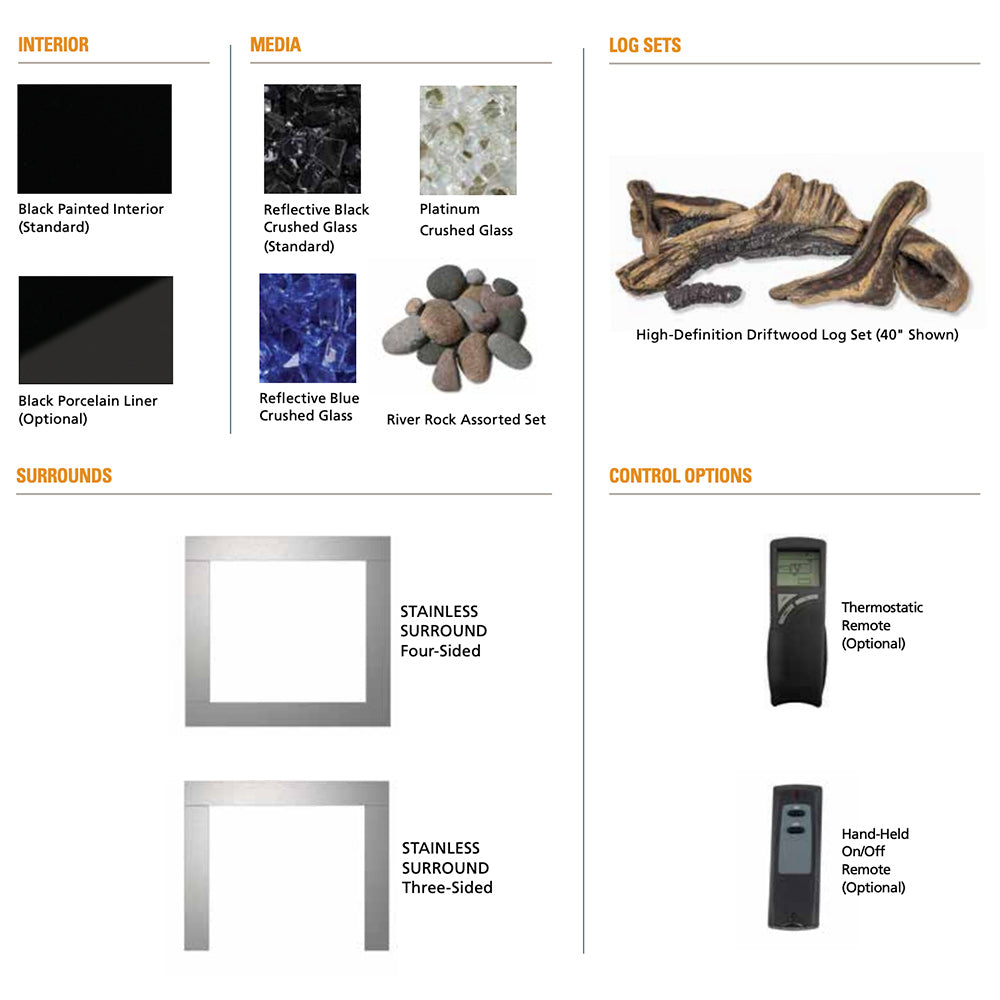 INTERIOR

Black Painted Interior (Standard)

Black Porcelain Liner (Optional)

MEDIA

Reflective Black Crushed Glass (Standard)

Platinum Crushed Glass

Reflective Blue Crushed Glass

River Rock Assorted Set

LOG SETS

High-Definition Driftwood Log Set (40" Shown)

SURROUNDS

STAINLESS SURROUND Four-Sided

STAINLESS SURROUND Three-Sided

CONTROL OPTIONS

Thermostatic Remote (Optional)

Hand-Held On/Off Remote (Optional)